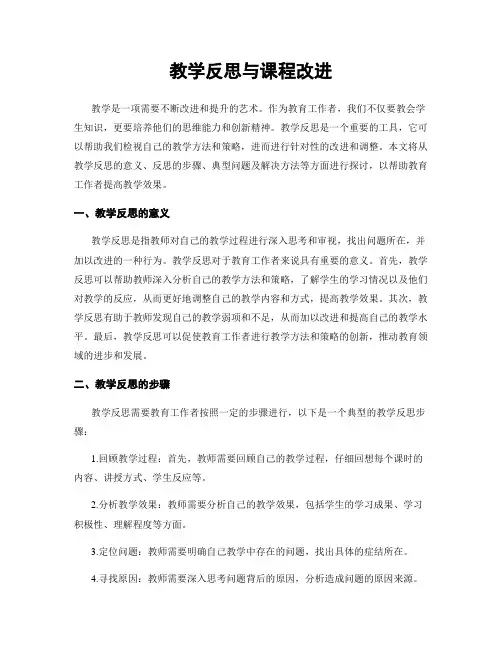 教学反思与课程改进

教学是一项需要不断改进和提升的艺术。作为教育工作者，我们不仅要教会学生知识，更要培养他们的思维能力和创新精神。教学反思是一个重要的工具，它可以帮助我们检视自己的教学方法和策略，进而进行针对性的改进和调整。本文将从教学反思的意义、反思的步骤、典型问题及解决方法等方面进行探讨，以帮助教育工作者提高教学效果。

一、教学反思的意义

教学反思是指教师对自己的教学过程进行深入思考和审视，找出问题所在，并加以改进的一种行为。教学反思对于教育工作者来说具有重要的意义。首先，教学反思可以帮助教师深入分析自己的教学方法和策略，了解学生的学习情况以及他们对教学的反应，从而更好地调整自己的教学内容和方式，提高教学效果。其次，教学反思有助于教师发现自己的教学弱项和不足，从而加以改进和提高自己的教学水平。最后，教学反思可以促使教育工作者进行教学方法和策略的创新，推动教育领域的进步和发展。

二、教学反思的步骤

教学反思需要教育工作者按照一定的步骤进行，以下是一个典型的教学反思步骤：

1.回顾教学过程：首先，教师需要回顾自己的教学过程，仔细回想每个课时的内容、讲授方式、学生反应等。

2.分析教学效果：教师需要分析自己的教学效果，包括学生的学习成果、学习积极性、理解程度等方面。

3.定位问题：教师需要明确自己教学中存在的问题，找出具体的症结所在。

4.寻找原因：教师需要深入思考问题背后的原因，分析造成问题的原因来源。